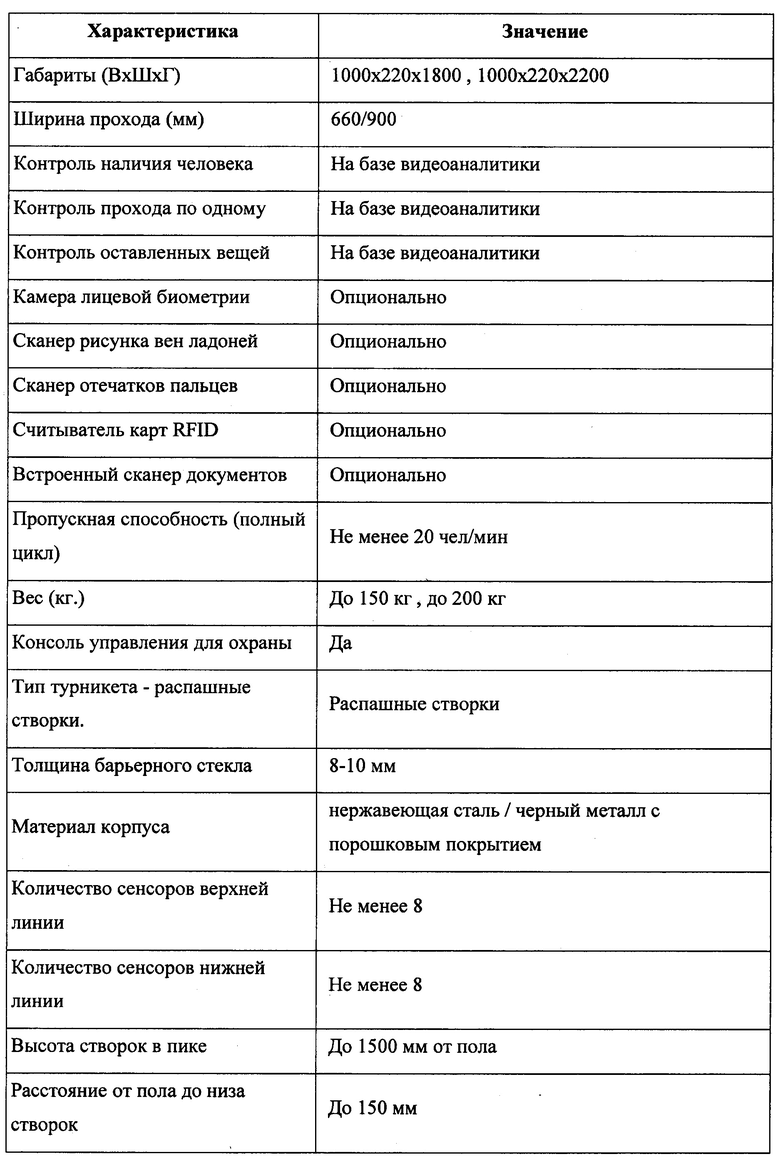 | Характеристика | Значение |
|---|---|
| Габариты (ВхШхГ) | 1000х220х1800 , 1000х220х2200 |
| Ширина прохода (мм) | 660/900 |
| Контроль наличия человека | На базе видеоаналитики |
| Контроль прохода по одному | На базе видеоаналитики |
| Контроль оставленных вещей | На базе видеоаналитики |
| Камера лицевой биометрии | Опционально |
| Сканер рисунка вен ладоней | Опционально |
| Сканер отечатков пальцев | Опционально |
| Считыватель карт RFID | Опционально |
| Встроенный сканер документов | Опционально |
| Пропускная способность (полный цикл) | Не менее 20 чел/мин |
| Вес (кг.) | До 150 кг , до 200 кг |
| Консоль управления для охраны | Да |
| Тип турникета - распашные створки. | Распашные створки |
| Толщина барьерного стекла | 8-10 мм |
| Материал корпуса | нержавеющая сталь / черный металл с порошковым покрытием |
| Количество сенсоров верхней линии | Не менее 8 |
| Количество сенсоров нижней линии | Не менее 8 |
| Высота створок в пике | До 1500 мм от пола |
| Расстояние от пола до низа створок | До 150 мм |